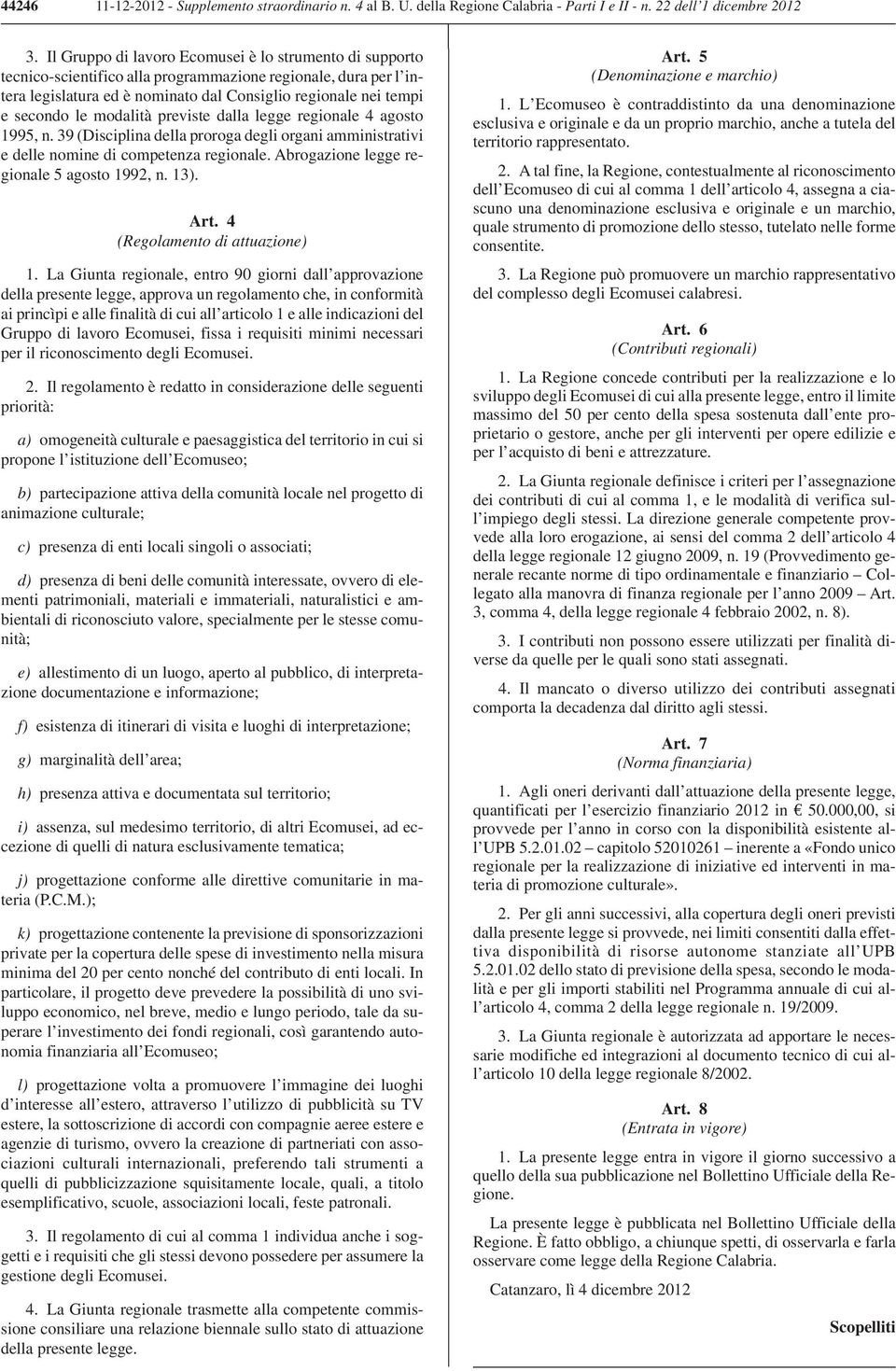 44246 11-12-2012 - Supplemento straordinario n. 4 al B. U. della Regione Calabria - Parti I e II - n. 22 dell'1 dicembre 2012

3. Il Gruppo di lavoro Ecomusei è lo strumento di supporto tecnico-scientifico alla programmazione regionale, dura per l'intera legislatura ed è nominato dal Consiglio regionale nei tempi e secondo le modalità previste dalla legge regionale 4 agosto 1995, n. 39 (Disciplina della proroga degli organi amministrativi e delle nomine di competenza regionale. Abrogazione legge regionale 5 agosto 1992, n. 13).

Art. 4
(Regolamento di attuazione)

1. La Giunta regionale, entro 90 giorni dall'approvazione della presente legge, approva un regolamento che, in conformità ai princìpi e alle finalità di cui all'articolo 1 e alle indicazioni del Gruppo di lavoro Ecomusei, fissa i requisiti minimi necessari per il riconoscimento degli Ecomusei.

2. Il regolamento è redatto in considerazione delle seguenti priorità:

a) omogeneità culturale e paesaggistica del territorio in cui si propone l'istituzione dell'Ecomuseo;

b) partecipazione attiva della comunità locale nel progetto di animazione culturale;

c) presenza di enti locali singoli o associati;

d) presenza di beni delle comunità interessate, ovvero di elementi patrimoniali, materiali e immateriali, naturalistici e ambientali di riconosciuto valore, specialmente per le stesse comunità;

e) allestimento di un luogo, aperto al pubblico, di interpretazione documentazione e informazione;

f) esistenza di itinerari di visita e luoghi di interpretazione;

g) marginalità dell'area;

h) presenza attiva e documentata sul territorio;

i) assenza, sul medesimo territorio, di altri Ecomusei, ad eccezione di quelli di natura esclusivamente tematica;

j) progettazione conforme alle direttive comunitarie in materia (P.C.M.);

k) progettazione contenente la previsione di sponsorizzazioni private per la copertura delle spese di investimento nella misura minima del 20 per cento nonché del contributo di enti locali. In particolare, il progetto deve prevedere la possibilità di uno sviluppo economico, nel breve, medio e lungo periodo, tale da superare l'investimento dei fondi regionali, così garantendo autonomia finanziaria all'Ecomuseo;

l) progettazione volta a promuovere l'immagine dei luoghi d'interesse all'estero, attraverso l'utilizzo di pubblicità su TV estere, la sottoscrizione di accordi con compagnie aeree estere e agenzie di turismo, ovvero la creazione di partneriati con associazioni culturali internazionali, preferendo tali strumenti a quelli di pubblicizzazione squisitamente locale, quali, a titolo esemplificativo, scuole, associazioni locali, feste patronali.

3. Il regolamento di cui al comma 1 individua anche i soggetti e i requisiti che gli stessi devono possedere per assumere la gestione degli Ecomusei.

4. La Giunta regionale trasmette alla competente commissione consiliare una relazione biennale sullo stato di attuazione della presente legge.

Art. 5
(Denominazione e marchio)

1. L'Ecomuseo è contraddistinto da una denominazione esclusiva e originale e da un proprio marchio, anche a tutela del territorio rappresentato.

2. A tal fine, la Regione, contestualmente al riconoscimento dell'Ecomuseo di cui al comma 1 dell'articolo 4, assegna a ciascuno una denominazione esclusiva e originale e un marchio, quale strumento di promozione dello stesso, tutelato nelle forme consentite.

3. La Regione può promuovere un marchio rappresentativo del complesso degli Ecomusei calabresi.

Art. 6
(Contributi regionali)

1. La Regione concede contributi per la realizzazione e lo sviluppo degli Ecomusei di cui alla presente legge, entro il limite massimo del 50 per cento della spesa sostenuta dall'ente proprietario o gestore, anche per gli interventi per opere edilizie e per l'acquisto di beni e attrezzature.

2. La Giunta regionale definisce i criteri per l'assegnazione dei contributi di cui al comma 1, e le modalità di verifica sull'impiego degli stessi. La direzione generale competente provvede alla loro erogazione, ai sensi del comma 2 dell'articolo 4 della legge regionale 12 giugno 2009, n. 19 (Provvedimento generale recante norme di tipo ordinamentale e finanziario – Collegato alla manovra di finanza regionale per l'anno 2009 – Art. 3, comma 4, della legge regionale 4 febbraio 2002, n. 8).

3. I contributi non possono essere utilizzati per finalità diverse da quelle per le quali sono stati assegnati.

4. Il mancato o diverso utilizzo dei contributi assegnati comporta la decadenza dal diritto agli stessi.

Art. 7
(Norma finanziaria)

1. Agli oneri derivanti dall'attuazione della presente legge, quantificati per l'esercizio finanziario 2012 in € 50.000,00, si provvede per l'anno in corso con la disponibilità esistente all'UPB 5.2.01.02 – capitolo 52010261 – inerente a «Fondo unico regionale per la realizzazione di iniziative ed interventi in materia di promozione culturale».

2. Per gli anni successivi, alla copertura degli oneri previsti dalla presente legge si provvede, nei limiti consentiti dalla effettiva disponibilità di risorse autonome stanziate all'UPB 5.2.01.02 dello stato di previsione della spesa, secondo le modalità e per gli importi stabiliti nel Programma annuale di cui all'articolo 4, comma 2 della legge regionale n. 19/2009.

3. La Giunta regionale è autorizzata ad apportare le necessarie modifiche ed integrazioni al documento tecnico di cui all'articolo 10 della legge regionale 8/2002.

Art. 8
(Entrata in vigore)

1. La presente legge entra in vigore il giorno successivo a quello della sua pubblicazione nel Bollettino Ufficiale della Regione.

La presente legge è pubblicata nel Bollettino Ufficiale della Regione. È fatto obbligo, a chiunque spetti, di osservarla e farla osservare come legge della Regione Calabria.

Catanzaro, lì 4 dicembre 2012

Scopelliti